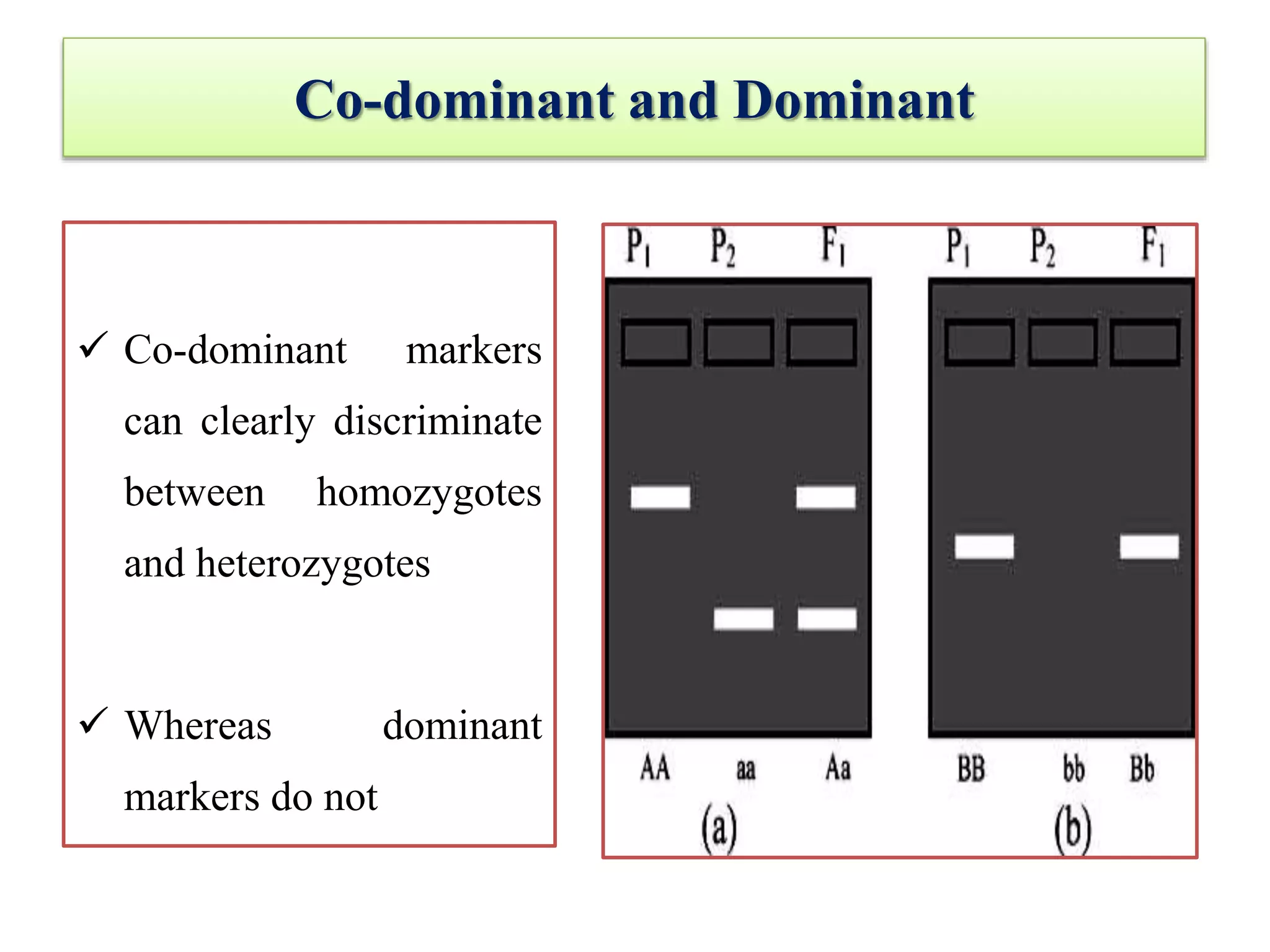 Co-dominant and Dominant

✓ Co-dominant markers can clearly discriminate between homozygotes and heterozygotes

✓ Whereas dominant markers do not

$P_1$ $P_2$ $F_1$

AA aa Aa

(a)

$P_1$ $P_2$ $F_1$

BB bb Bb

(b)